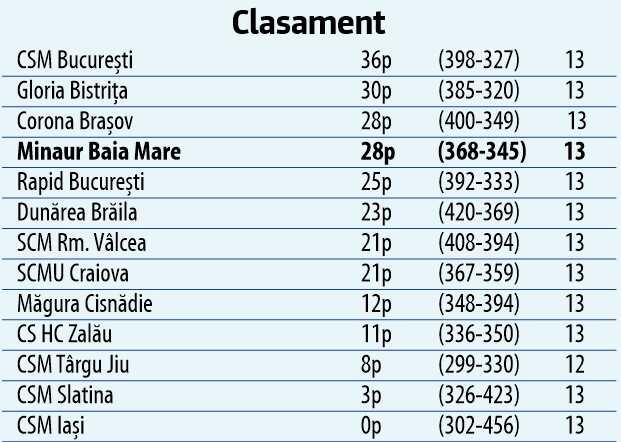 Clasament

| CSM București | 36p | (398-327) | 13 |
|---|---|---|---|
| Gloria Bistrița | 30p | (385-320) | 13 |
| Corona Brașov | 28p | (400-349) | 13 |
| Minaur Baia Mare | 28p | (368-345) | 13 |
| Rapid București | 25p | (392-333) | 13 |
| Dunărea Brăila | 23p | (420-369) | 13 |
| SCM Rm. Vâlcea | 21p | (408-394) | 13 |
| SCMU Craiova | 21p | (367-359) | 13 |
| Măgura Cisnădie | 12p | (348-394) | 13 |
| CS HC Zalău | 11p | (336-350) | 13 |
| CSM Târgu Jiu | 8p | (299-330) | 12 |
| CSM Slatina | 3p | (326-423) | 13 |
| CSM Iași | 0p | (302-456) | 13 |